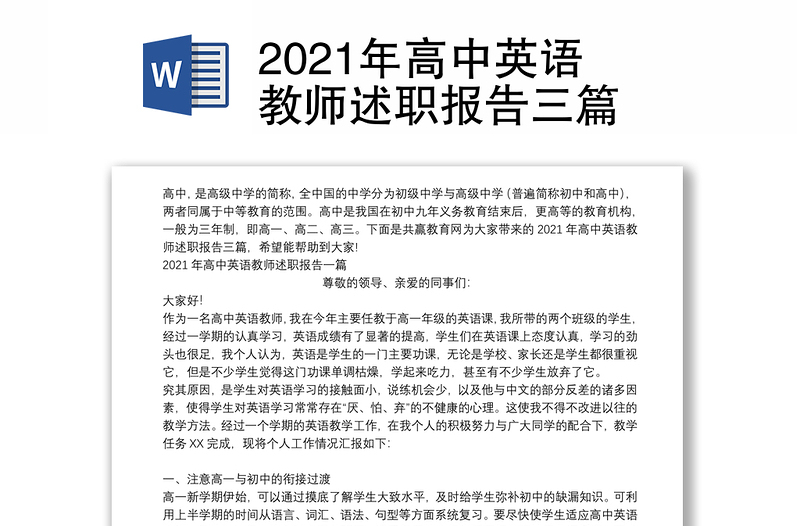 W

2021年高中英语教师述职报告三篇

高中，是高级中学的简称，全中国的中学分为初级中学与高级中学（普遍简称初中和高中），两者同属于中等教育的范围。高中是我国在初中九年义务教育结束后，更高等的教育机构，一般为三年制，即高一、高二、高三。下面是共赢教育网为大家带来的 2021 年高中英语教师述职报告三篇，希望能帮助到大家!

2021 年高中英语教师述职报告一篇

尊敬的领导、亲爱的同事们：

大家好!

作为一名高中英语教师，我在今年主要任教于高一年级的英语课，我所带的两个班级的学生，经过一学期的认真学习，英语成绩有了显著的提高，学生们在英语课上态度认真，学习的劲头也很足，我个人认为，英语是学生的一门主要功课，无论是学校、家长还是学生都很重视它，但是不少学生觉得这门功课单调枯燥，学起来吃力，甚至有不少学生放弃了它。

究其原因，是学生对英语学习的接触面小，说练机会少，以及他与中文的部分反差的诸多因素，使得学生对英语学习常常存在“厌、怕、弃”的不健康的心理。这使我不得不改进以往的教学方法。经过一个学期的英语教学工作，在我个人的积极努力与广大同学的配合下，教学任务 XX 完成，现将个人工作情况汇报如下：

一、注意高一与初中的衔接过渡

高一新学期伊始，可以通过摸底了解学生大致水平，及时给学生弥补初中的缺漏知识。可利用上半学期的时间从语言、词汇、语法、句型等方面系统复习。要尽快使学生适应高中英语